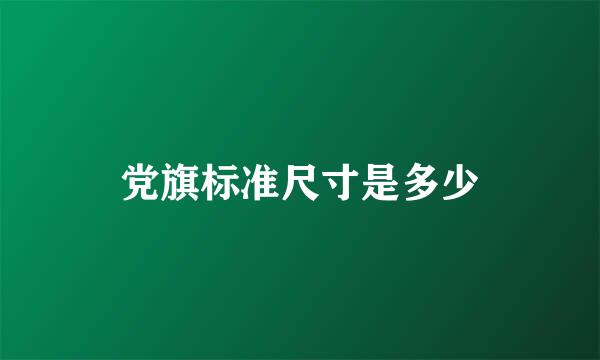 党旗标准尺寸是多少